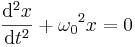 $\frac{\mathrm{d}^2x}{\mathrm{d}t^2} + {\omega_0}^2 x = 0$